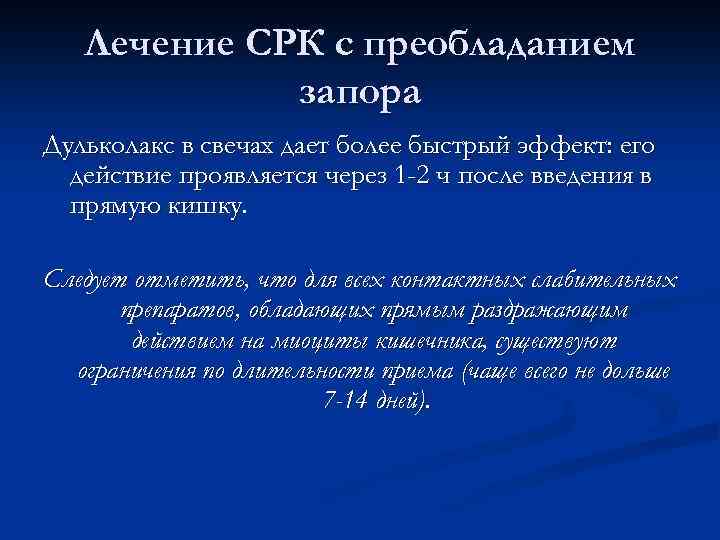 Лечение СРК с преобладанием запора

Дульколакс в свечах дает более быстрый эффект: его действие проявляется через 1-2 ч после введения в прямую кишку.

Следует отметить, что для всех контактных слабительных препаратов, обладающих прямым раздражающим действием на миоциты кишечника, существуют ограничения по длительности приема (чаще всего не дольше 7-14 дней).